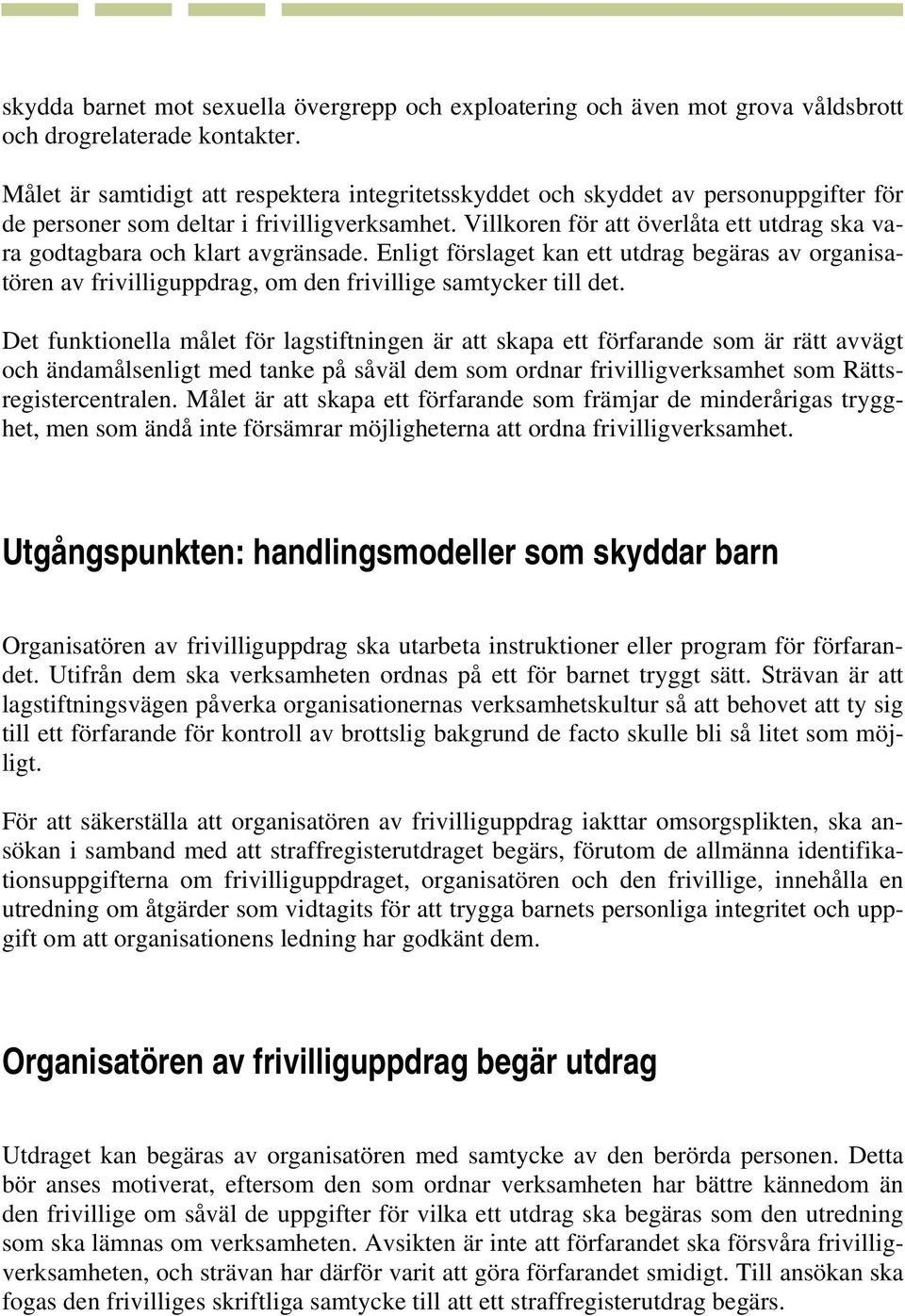 skydda barnet mot sexuella övergrepp och exploatering och även mot grova våldsbrott och drogrelaterade kontakter.

Målet är samtidigt att respektera integritetsskyddet och skyddet av personuppgifter för de personer som deltar i frivilligverksamhet. Villkoren för att överlåta ett utdrag ska vara godtagbara och klart avgränsade. Enligt förslaget kan ett utdrag begäras av organisatören av frivilliguppdrag, om den frivillige samtycker till det.

Det funktionella målet för lagstiftningen är att skapa ett förfarande som är rätt avvägt och ändamålsenligt med tanke på såväl dem som ordnar frivilligverksamhet som Rättsregistercentralen. Målet är att skapa ett förfarande som främjar de minderårigas trygghet, men som ändå inte försämrar möjligheterna att ordna frivilligverksamhet.

Utgångspunkten: handlingsmodeller som skyddar barn

Organisatören av frivilliguppdrag ska utarbeta instruktioner eller program för förfarandet. Utifrån dem ska verksamheten ordnas på ett för barnet tryggt sätt. Strävan är att lagstiftningsvägen påverka organisationernas verksamhetskultur så att behovet att ty sig till ett förfarande för kontroll av brottslig bakgrund de facto skulle bli så litet som möjligt.

För att säkerställa att organisatören av frivilliguppdrag iakttar omsorgsplikten, ska ansökan i samband med att straffregisterutdraget begärs, förutom de allmänna identifikationsuppgifterna om frivilliguppdraget, organisatören och den frivillige, innehålla en utredning om åtgärder som vidtagits för att trygga barnets personliga integritet och uppgift om att organisationens ledning har godkänt dem.

Organisatören av frivilliguppdrag begär utdrag

Utdraget kan begäras av organisatören med samtycke av den berörda personen. Detta bör anses motiverat, eftersom den som ordnar verksamheten har bättre kännedom än den frivillige om såväl de uppgifter för vilka ett utdrag ska begäras som den utredning som ska lämnas om verksamheten. Avsikten är inte att förfarandet ska försvåra frivilligverksamheten, och strävan har därför varit att göra förfarandet smidigt. Till ansökan ska fogas den frivilliges skriftliga samtycke till att ett straffregisterutdrag begärs.